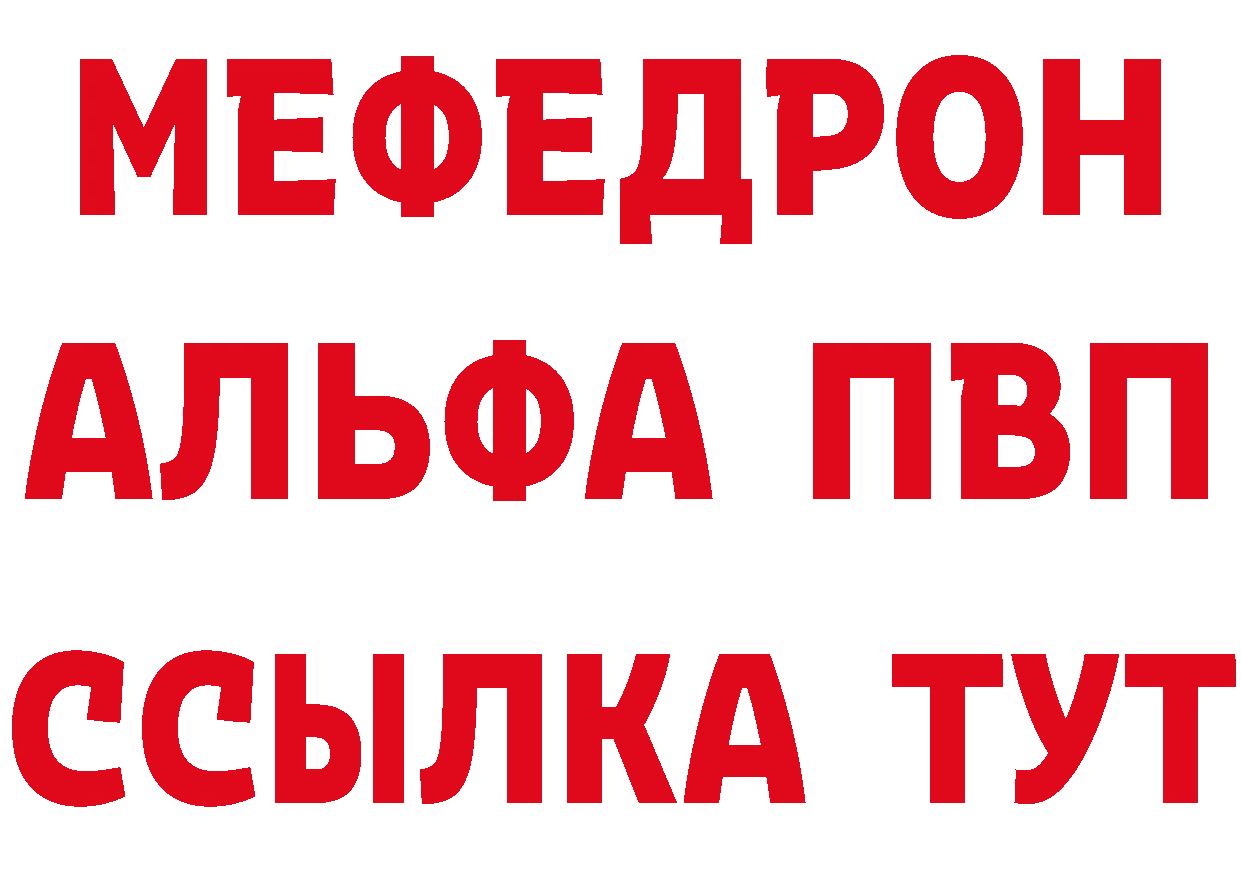 МЕФЕДРОН
АЛЬФА ПВП
ССЫЛКА ТУТ